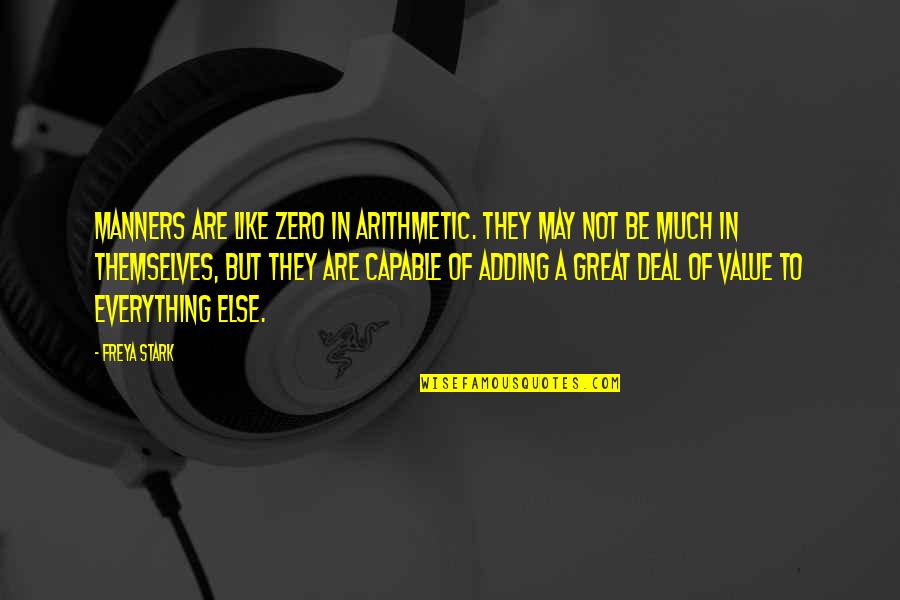 MANNERS ARE LIKE ZERO IN ARITHMETIC. THEY MAY NOT BE MUCH IN THEMSELVES, BUT THEY ARE CAPABLE OF ADDING A GREAT DEAL OF VALUE TO EVERYTHING ELSE.

- FREYA STARK

WISEFAMOUSQUOTES.COM